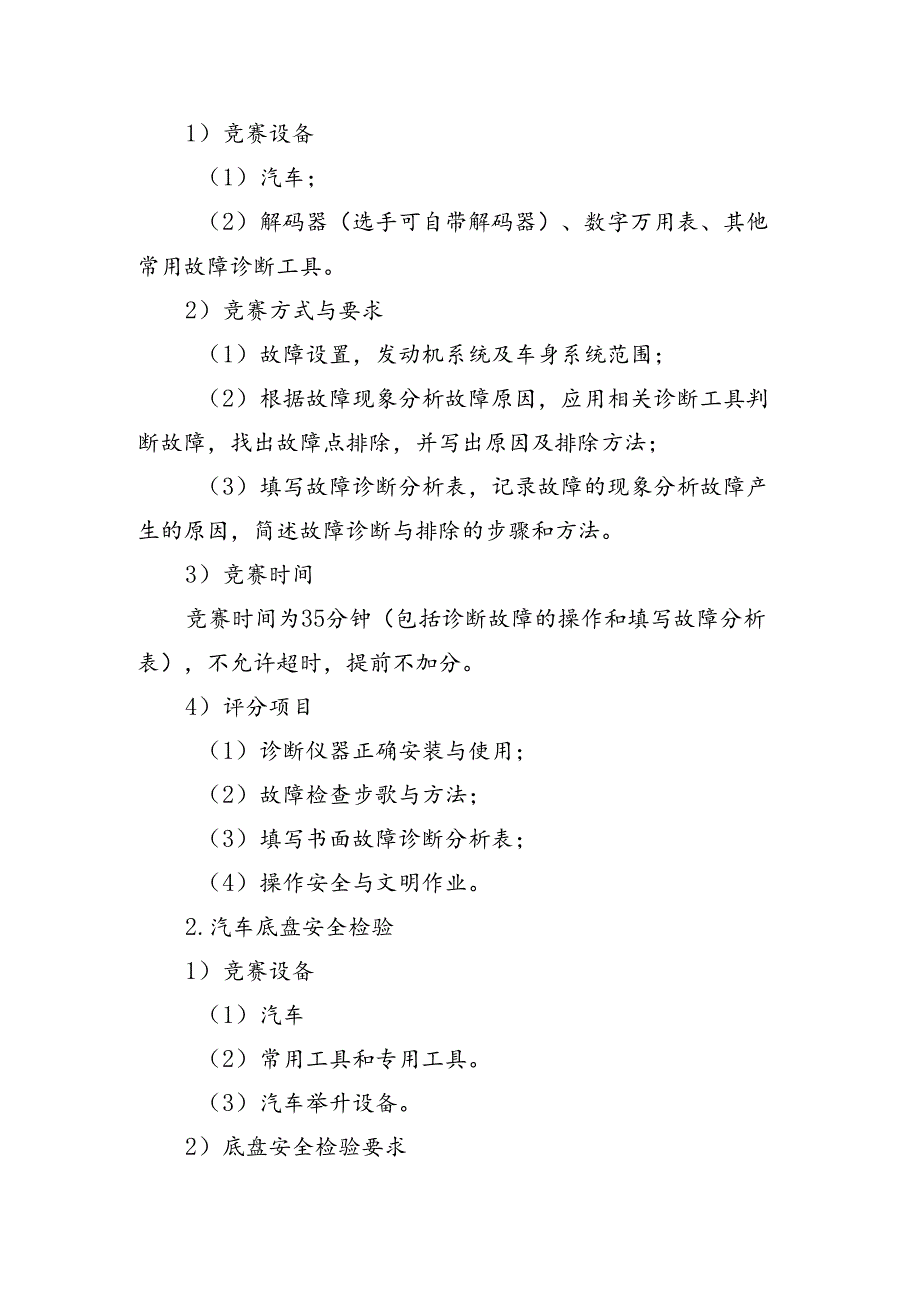 1）竞赛设备

（1）汽车；

（2）解码器（选手可自带解码器）、数字万用表、其他常用故障诊断工具。

2）竞赛方式与要求

（1）故障设置，发动机系统及车身系统范围；

（2）根据故障现象分析故障原因，应用相关诊断工具判断故障，找出故障点排除，并写出原因及排除方法；

（3）填写故障诊断分析表，记录故障的现象分析故障产生的原因，简述故障诊断与排除的步骤和方法。

3）竞赛时间

竞赛时间为35分钟（包括诊断故障的操作和填写故障分析表），不允许超时，提前不加分。

4）评分项目

（1）诊断仪器正确安装与使用；

（2）故障检查步歌与方法；

（3）填写书面故障诊断分析表；

（4）操作安全与文明作业。

2.汽车底盘安全检验

1）竞赛设备

（1）汽车

（2）常用工具和专用工具。

（3）汽车举升设备。

2）底盘安全检验要求